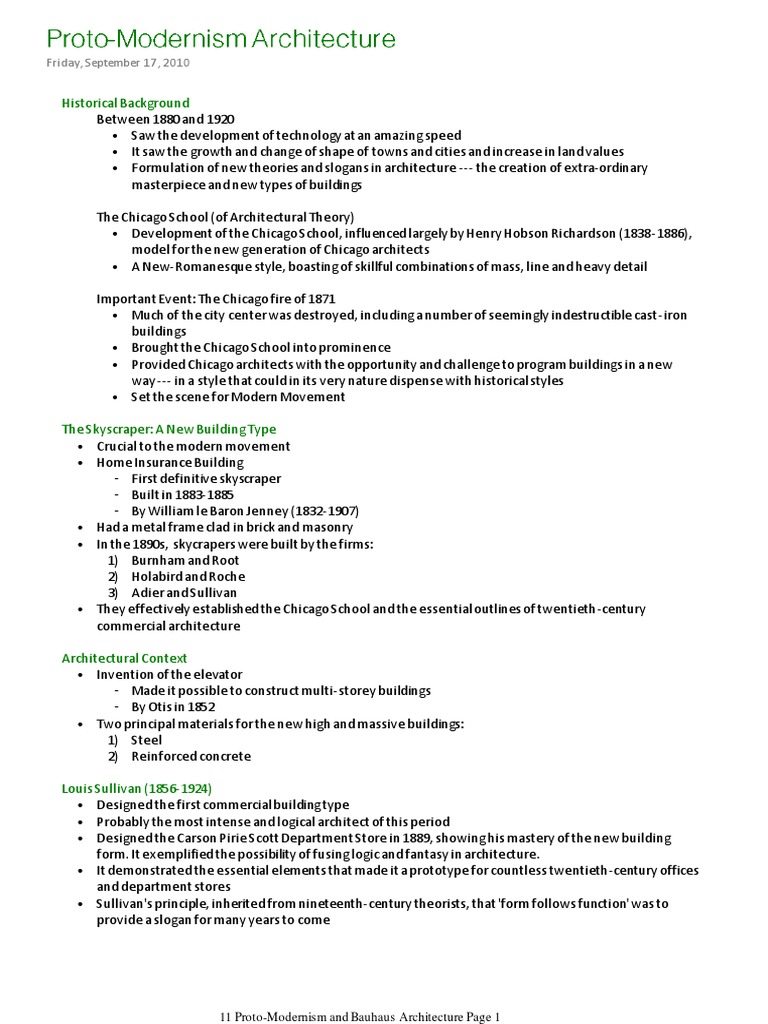 Proto-Modernism Architecture
Friday, September 17, 2010

Historical Background
Between 1880 and 1920
• Saw the development of technology at an amazing speed
• It saw the growth and change of shape of towns and cities and increase in land values
• Formulation of new theories and slogans in architecture --- the creation of extra-ordinary masterpiece and new types of buildings

The Chicago School (of Architectural Theory)
• Development of the Chicago School, influenced largely by Henry Hobson Richardson (1838-1886), model for the new generation of Chicago architects
• A New-Romanesque style, boasting of skillful combinations of mass, line and heavy detail

Important Event: The Chicago fire of 1871
• Much of the city center was destroyed, including a number of seemingly indestructible cast-iron buildings
• Brought the Chicago School into prominence
• Provided Chicago architects with the opportunity and challenge to program buildings in a new way --- in a style that could in its very nature dispense with historical styles
• Set the scene for Modern Movement

The Skyscraper: A New Building Type
• Crucial to the modern movement
• Home Insurance Building
- First definitive skyscraper
- Built in 1883-1885
- By William le Baron Jenney (1832-1907)
• Had a metal frame clad in brick and masonry
• In the 1890s, skycrapers were built by the firms:
1) Burnham and Root
2) Holabird and Roche
3) Adier and Sullivan
• They effectively established the Chicago School and the essential outlines of twentieth-century commercial architecture

Architectural Context
• Invention of the elevator
- Made it possible to construct multi-storey buildings
- By Otis in 1852
• Two principal materials for the new high and massive buildings:
1) Steel
2) Reinforced concrete

Louis Sullivan (1856-1924)
• Designed the first commercial building type
• Probably the most intense and logical architect of this period
• Designed the Carson Pirie Scott Department Store in 1889, showing his mastery of the new building form. It exemplified the possibility of fusing logic and fantasy in architecture.
• It demonstrated the essential elements that made it a prototype for countless twentieth-century offices and department stores
• Sullivan's principle, inherited from nineteenth-century theorists, that 'form follows function' was to provide a slogan for many years to come

11 Proto-Modernism and Bauhaus Architecture Page 1